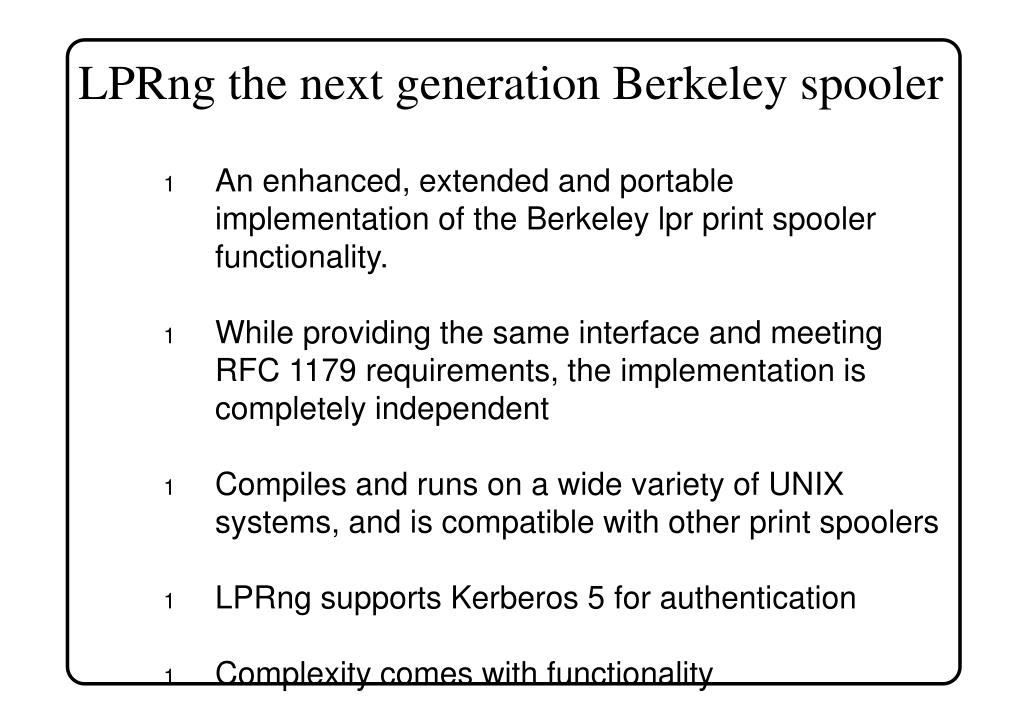 LPRng the next generation Berkeley spooler

1 An enhanced, extended and portable implementation of the Berkeley lpr print spooler functionality.

1 While providing the same interface and meeting RFC 1179 requirements, the implementation is completely independent

1 Compiles and runs on a wide variety of UNIX systems, and is compatible with other print spoolers

1 LPRng supports Kerberos 5 for authentication

1 Complexity comes with functionality